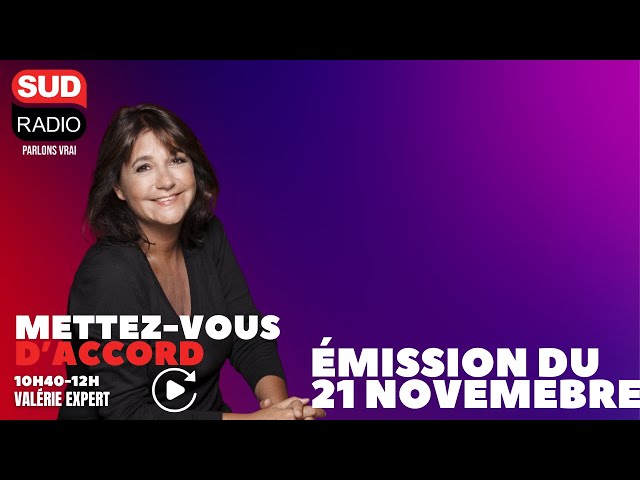 SUD
RADIO
PARLONS VRAI

METTEZ-VOUS
D'ACCORD
10H40-12H
VALÉRIE EXPERT

ÉMISSION DU
21 NOVEMEBRE